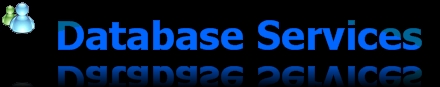 Database Services